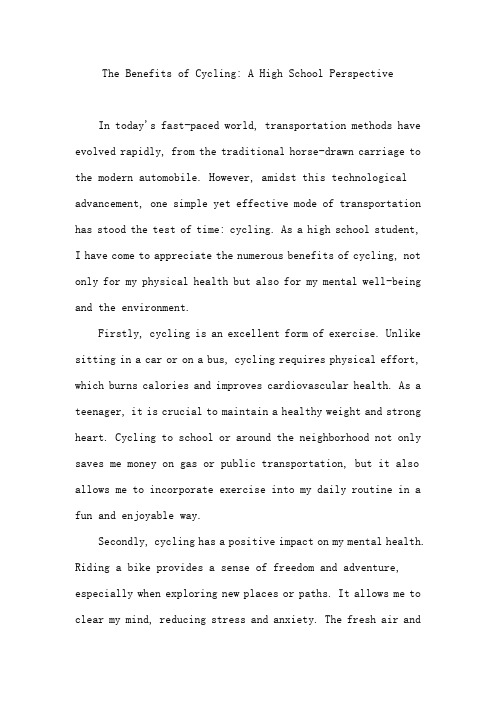 The Benefits of Cycling: A High School Perspective

In today's fast-paced world, transportation methods have evolved rapidly, from the traditional horse-drawn carriage to the modern automobile. However, amidst this technological advancement, one simple yet effective mode of transportation has stood the test of time: cycling. As a high school student, I have come to appreciate the numerous benefits of cycling, not only for my physical health but also for my mental well-being and the environment.

Firstly, cycling is an excellent form of exercise. Unlike sitting in a car or on a bus, cycling requires physical effort, which burns calories and improves cardiovascular health. As a teenager, it is crucial to maintain a healthy weight and strong heart. Cycling to school or around the neighborhood not only saves me money on gas or public transportation, but it also allows me to incorporate exercise into my daily routine in a fun and enjoyable way.

Secondly, cycling has a positive impact on my mental health. Riding a bike provides a sense of freedom and adventure, especially when exploring new places or paths. It allows me to clear my mind, reducing stress and anxiety. The fresh air and